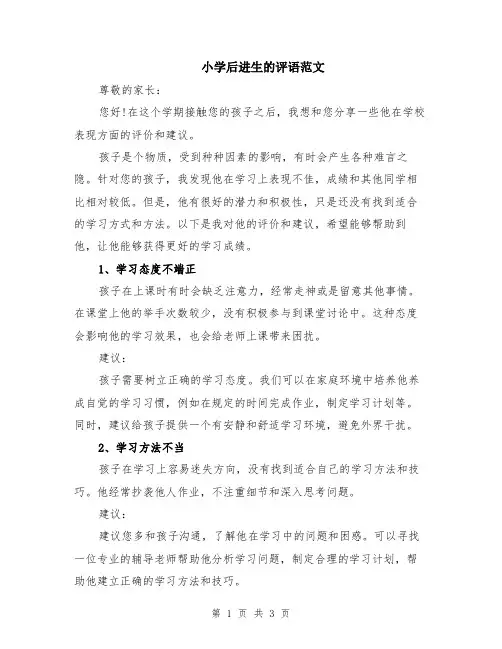 小学后进生的评语范文

尊敬的家长：

您好！在这个学期接触您的孩子之后，我想和您分享一些他在学校表现方面的评价和建议。

孩子是个物质，受到种种因素的影响，有时会产生各种难言之隐。针对您的孩子，我发现他在学习上表现不佳，成绩和其他同学相比相对较低。但是，他有很好的潜力和积极性，只是还没有找到适合的学习方式和方法。以下是我对他的评价和建议，希望能够帮助到他，让他能够获得更好的学习成绩。

1、学习态度不端正

孩子在上课时有时会缺乏注意力，经常走神或是留意其他事情。在课堂上他的举手次数较少，没有积极参与到课堂讨论中。这种态度会影响他的学习效果，也会给老师上课带来困扰。

建议：

孩子需要树立正确的学习态度。我们可以在家庭环境中培养他养成自觉的学习习惯，例如在规定的时间完成作业，制定学习计划等。同时，建议给孩子提供一个有安静和舒适学习环境，避免外界干扰。

2、学习方法不当

孩子在学习上容易迷失方向，没有找到适合自己的学习方法和技巧。他经常抄袭他人作业，不注重细节和深入思考问题。

建议：

建议您多和孩子沟通，了解他在学习中的问题和困惑。可以寻找一位专业的辅导老师帮助他分析学习问题，制定合理的学习计划，帮助他建立正确的学习方法和技巧。

第 1 页 共 3 页